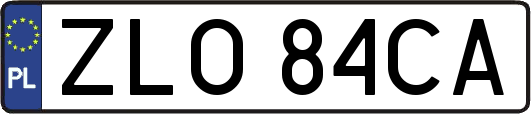 PL
ZLO 84CA